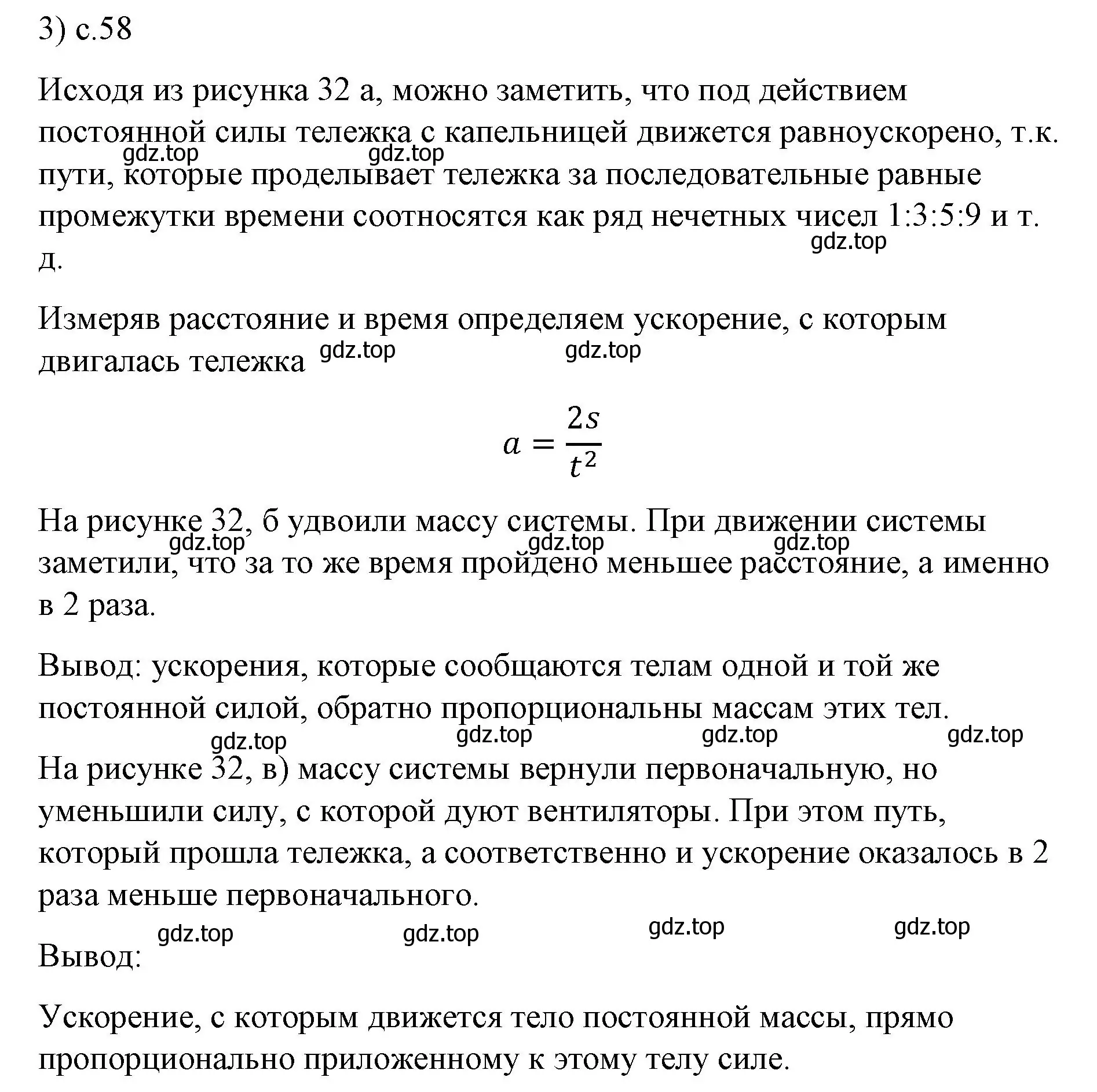 3) с.58

Исходя из рисунка 32 а, можно заметить, что под действием постоянной силы тележка с капельницей движется равноускорено, т.к. пути, которые проделывает тележка за последовательные равные промежутки времени соотносятся как ряд нечетных чисел 1:3:5:9 и т. д.

gdz.top gdz.top gdz.top

Измеряв расстояние и время определяем ускорение, с которым двигалась тележка

gdz.top gdz.top

$a = \frac{2s}{t^2}$

На рисунке 32, б удвоили массу системы. При движении системы заметили, что за то же время пройдено меньшее расстояние, а именно в 2 раза.

gdz.top gdz.top gdz.top

Вывод: ускорения, которые сообщаются телам одной и той же постоянной силой, обратно пропорциональны массам этих тел.

gdz.top gdz.top gdz.top gdz.top

На рисунке 32, в) массу системы вернули первоначальную, но уменьшили силу, с которой дуют вентиляторы. При этом путь, который прошла тележка, а соответственно и ускорение оказалось в 2 раза меньше первоначального.

gdz.top gdz.top gdz.top gdz.top

Вывод:

Ускорение, с которым движется тело постоянной массы, прямо пропорционально приложенному к этому телу силе.